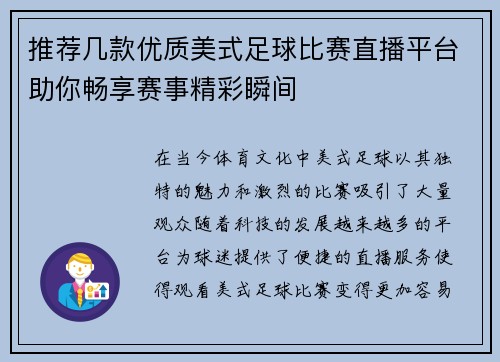 推荐几款优质美式足球比赛直播平台助你畅享赛事精彩瞬间

在当今体育文化中美式足球以其独特的魅力和激烈的比赛吸引了大量观众随着科技的发展越来越多的平台为球迷提供了便捷的直播服务使得观看美式足球比赛变得更加容易